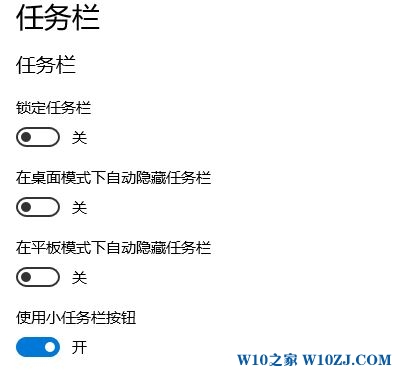 任务栏

任务栏

锁定任务栏

关

在桌面模式下自动隐藏任务栏

关

在平板模式下自动隐藏任务栏

关

使用小任务栏按钮

开

W10之家 W10ZJ.COM